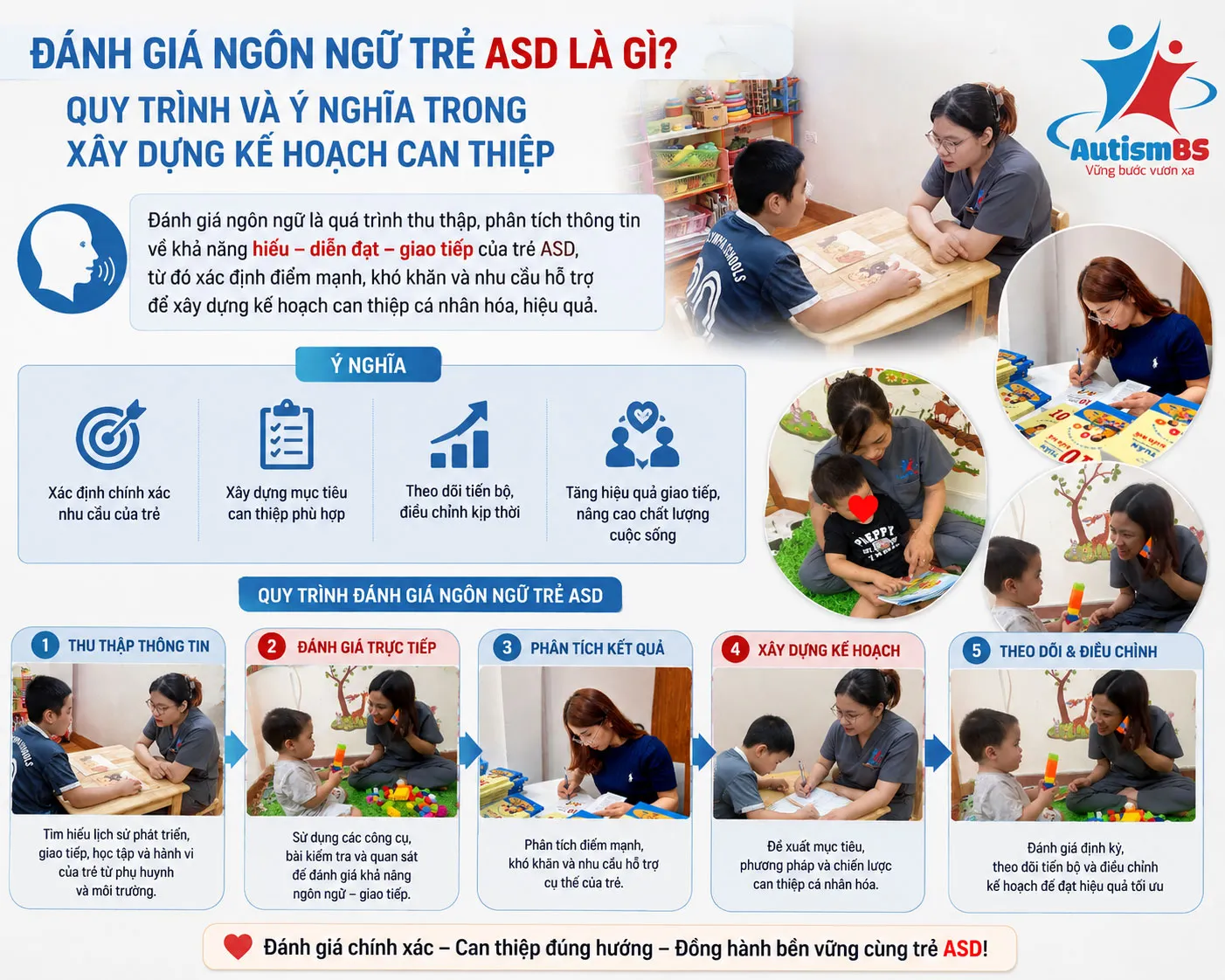 ĐÁNH GIÁ NGÔN NGỮ TRẺ ASD LÀ GÌ?

QUY TRÌNH VÀ Ý NGHĨA TRONG XÂY DỰNG KẾ HOẠCH CAN THIỆP

AutismBS
Vững bước vươn xa

Đánh giá ngôn ngữ là quá trình thu thập, phân tích thông tin về khả năng hiểu – diễn đạt – giao tiếp của trẻ ASD, từ đó xác định điểm mạnh, khó khăn và nhu cầu hỗ trợ để xây dựng kế hoạch can thiệp cá nhân hóa, hiệu quả.

Ý NGHĨA

Xác định chính xác nhu cầu của trẻ

Xây dựng mục tiêu can thiệp phù hợp

Theo dõi tiến bộ, điều chỉnh kịp thời

Tăng hiệu quả giao tiếp, nâng cao chất lượng cuộc sống

QUY TRÌNH ĐÁNH GIÁ NGÔN NGỮ TRẺ ASD

1 THU THẬP THÔNG TIN
Tìm hiểu lịch sử phát triển, giao tiếp, học tập và hành vi của trẻ từ phụ huynh và môi trường.

2 ĐÁNH GIÁ TRỰC TIẾP
Sử dụng các công cụ, bài kiểm tra và quan sát để đánh giá khả năng ngôn ngữ – giao tiếp.

3 PHÂN TÍCH KẾT QUẢ
Phân tích điểm mạnh, khó khăn và nhu cầu hỗ trợ cụ thể của trẻ.

4 XÂY DỰNG KẾ HOẠCH
Đề xuất mục tiêu, phương pháp và chiến lược can thiệp cá nhân hóa.

5 THEO DÕI & ĐIỀU CHỈNH
Đánh giá định kỳ, theo dõi tiến bộ và điều chỉnh kế hoạch để đạt hiệu quả tối ưu

Đánh giá chính xác – Can thiệp đúng hướng – Đồng hành bền vững cùng trẻ ASD!